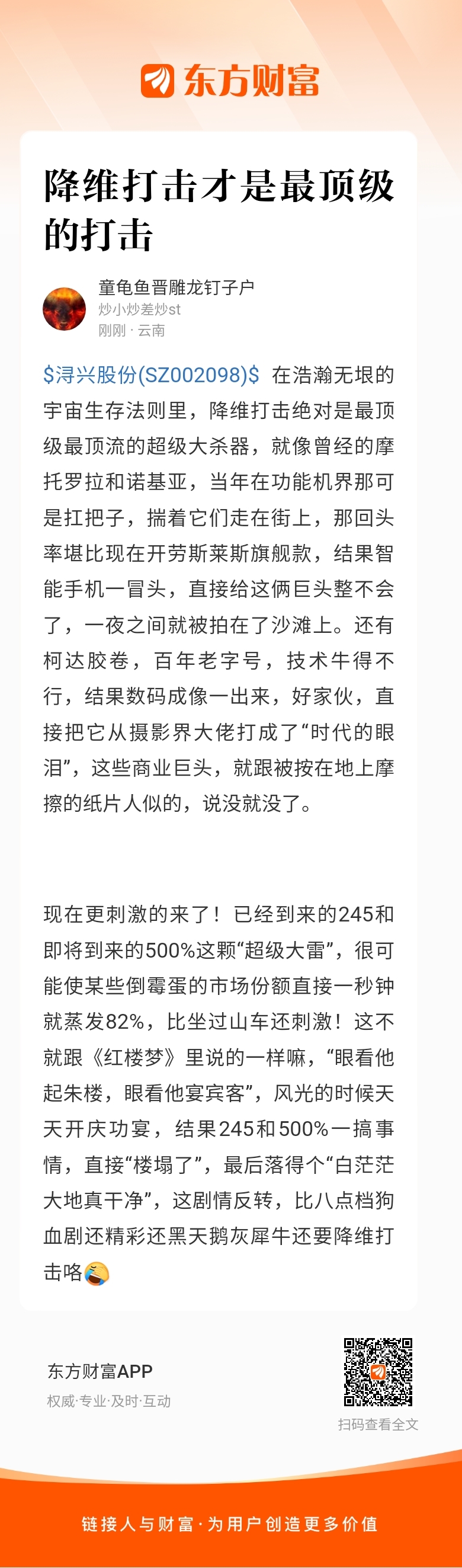 东方财富

降维打击才是最顶级的打击

童龟鱼晋雕龙钉子户
炒小炒差炒st
刚刚 · 云南

\$浔兴股份(SZ002098)\$ 在浩瀚无垠的宇宙生存法则里，降维打击绝对是最顶级最顶流的超级大杀器，就像曾经的摩托罗拉和诺基亚，当年在功能机界那可是扛把子，揣着它们走在街上，那回头率堪比现在开劳斯莱斯旗舰款，结果智能手机一冒头，直接给这俩巨头整不会了，一夜之间就被拍在了沙滩上。还有柯达胶卷，百年老字号，技术牛得不行，结果数码成像一出来，好家伙，直接把它从摄影界大佬打成了“时代的眼泪”，这些商业巨头，就跟被按在地上摩擦的纸片人似的，说没就没了。

现在更刺激的来了！已经到来的245和即将到来的500%这颗“超级大雷”，很可能使某些倒霉蛋的市场份额直接一秒钟就蒸发82%，比坐过山车还刺激！这不就跟《红楼梦》里说的一样嘛，“眼看他起朱楼，眼看他宴宾客”，风光的时候天天开庆功宴，结果245和500%一搞事情，直接“楼塌了”，最后落得个“白茫茫大地真干净”，这剧情反转，比八点档狗血剧还精彩还黑天鹅灰犀牛还要降维打击咯

东方财富APP
权威·专业·及时·互动
扫码查看全文

链接人与财富·为用户创造更多价值